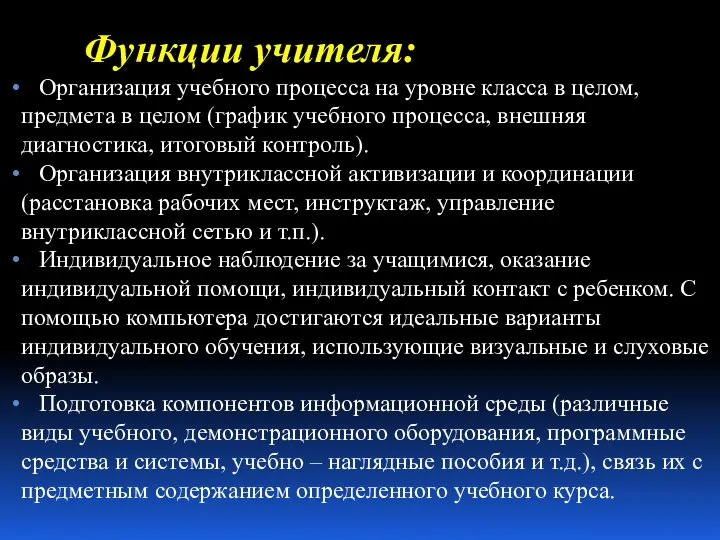 Функции учителя:

• Организация учебного процесса на уровне класса в целом, предмета в целом (график учебного процесса, внешняя диагностика, итоговый контроль).

• Организация внутриклассной активизации и координации (расстановка рабочих мест, инструктаж, управление внутриклассной сетью и т.п.).

• Индивидуальное наблюдение за учащимися, оказание индивидуальной помощи, индивидуальный контакт с ребенком. С помощью компьютера достигаются идеальные варианты индивидуального обучения, использующие визуальные и слуховые образы.

• Подготовка компонентов информационной среды (различные виды учебного, демонстрационного оборудования, программные средства и системы, учебно – наглядные пособия и т.д.), связь их с предметным содержанием определенного учебного курса.